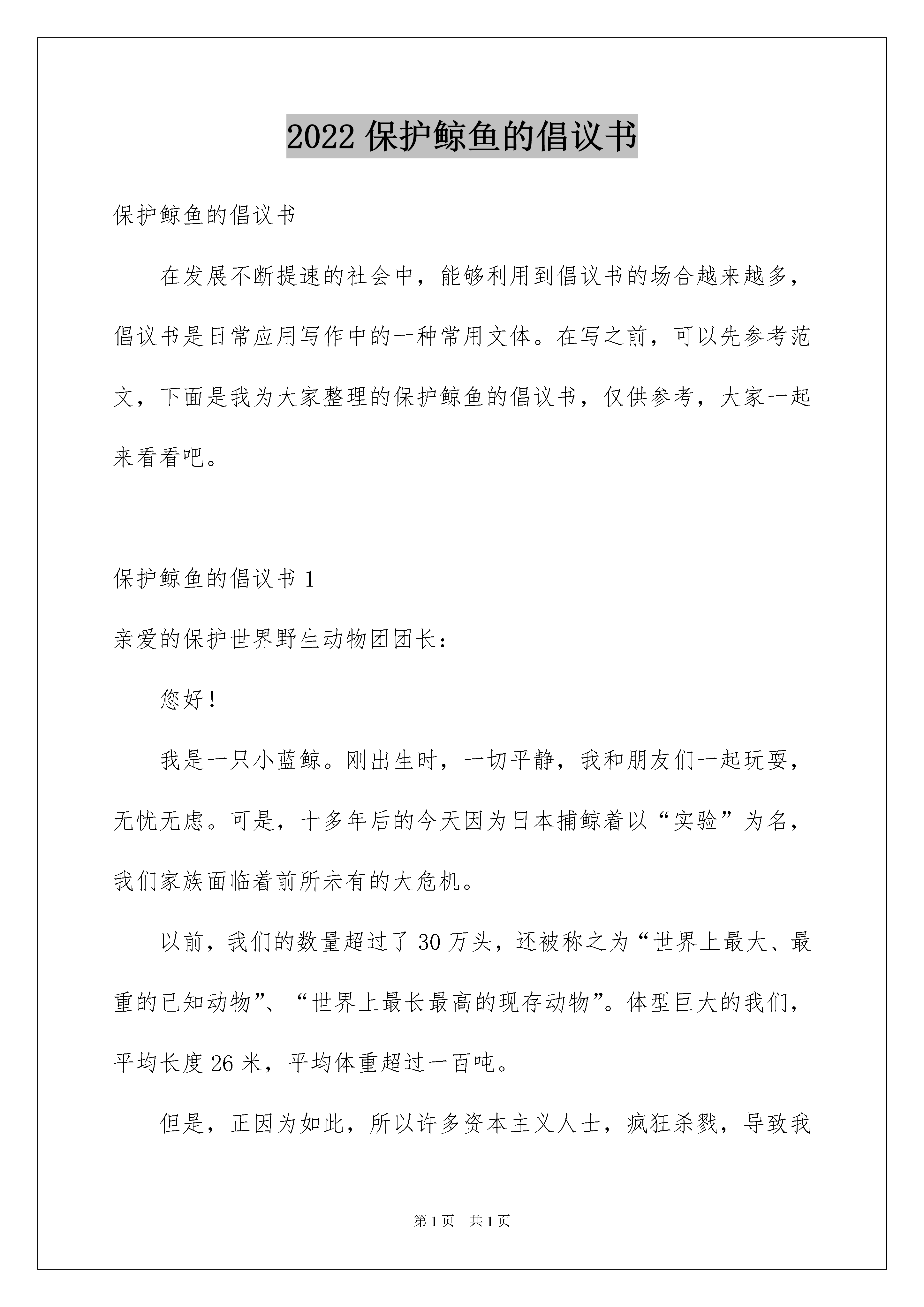 2022 保护鲸鱼的倡议书

保护鲸鱼的倡议书

在发展不断提速的社会中，能够利用到倡议书的场合越来越多，倡议书是日常应用写作中的一种常用文体。在写之前，可以先参考范文，下面是我为大家整理的保护鲸鱼的倡议书，仅供参考，大家一起来看看吧。

保护鲸鱼的倡议书 1

亲爱的保护世界野生动物团团长：

您好！

我是一只小蓝鲸。刚出生时，一切平静，我和朋友们一起玩耍，无忧无虑。可是，十多年后的今天因为日本捕鲸着以“实验”为名，我们家族面临着前所未有的大危机。

以前，我们的数量超过了 30 万头，还被称之为“世界上最大、最重的已知动物”、“世界上最长最高的现存动物”。体型巨大的我们，平均长度 26 米，平均体重超过一百吨。

但是，正因为如此，所以许多资本主义人士，疯狂杀戮，导致我

第 1 页 共 1 页